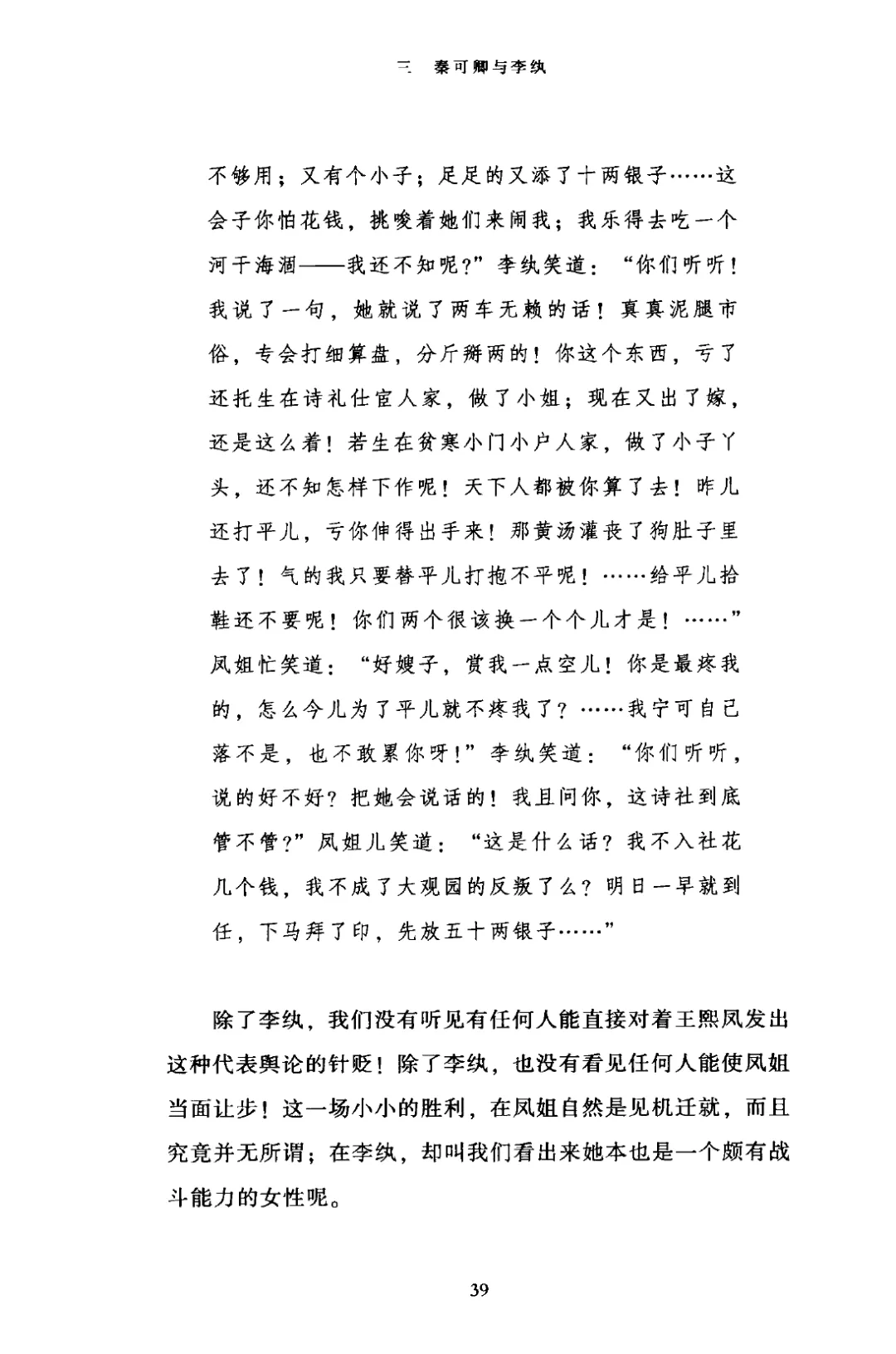 三 秦可卿与李纨

不够用；又有个小子；足足的又添了十两银子……这会子你怕花钱，挑唆着她们来闹我；我乐得去吃一个河干海涸——我还不知呢？”李纨笑道：“你们听听！我说了一句，她就说了两车无赖的话！真真泥腿市俗，专会打细算盘，分斤掰两的！你这个东西，亏了还托生在诗礼仕宦人家，做了小姐；现在又出了嫁，还是这么着！若生在贫寒小门小户人家，做了小子丫头，还不知怎样下作呢！天下人都被你算了去！昨儿还打平儿，亏你伸得出手来！那黄汤灌丧了狗肚子里去了！气的我只要替平儿打抱不平呢！……给平儿拾鞋还不要呢！你们两个很该换一个个儿才是！……”凤姐忙笑道：“好嫂子，赏我一点空儿！你是最疼我的，怎么今儿为了平儿就不疼我了？……我宁可自己落不是，也不敢累你呀！”李纨笑道：“你们听听，说的好不好？把她会说话的！我且问你，这诗社到底管不管？”凤姐儿笑道：“这是什么话？我不入社花几个钱，我不成了大观园的反叛了么？明日一早就到任，下马拜了印，先放五十两银子……”

除了李纨，我们没有听见有任何人能直接对着王熙凤发出这种代表舆论的针贬！除了李纨，也没有看见任何人能使凤姐当面让步！这一场小小的胜利，在凤姐自然是见机迁就，而且究竟并无所谓；在李纨，却叫我们看出来她本也是一个颇有战斗能力的女性呢。

39